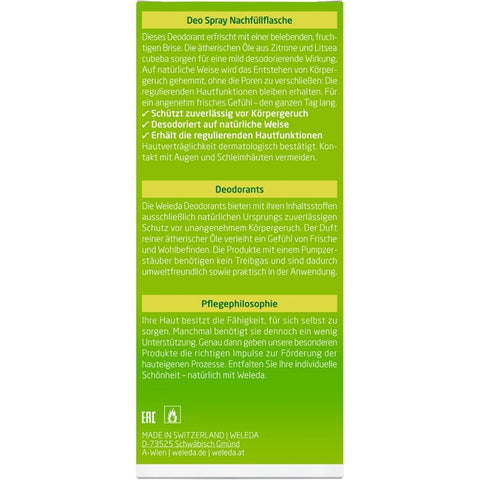 Deo Spray Nachfüllflasche

Dieses Deodorant erfrischt mit einer belebenden, fruchtigen Brise. Die ätherischen Öle aus Zitrone und Litsea cubeba sorgen für eine mild desodorierende Wirkung. Auf natürliche Weise wird das Entstehen von Körpergeruch gehemmt, ohne die Poren zu verschließen: Die regulierenden Hautfunktionen bleiben erhalten. Für ein angenehm frisches Gefühl – den ganzen Tag lang.
✓ Schützt zuverlässig vor Körpergeruch
✓ Desodoriert auf natürliche Weise
✓ Erhält die regulierenden Hautfunktionen
Hautverträglichkeit dermatologisch bestätigt. Kontakt mit Augen und Schleimhäuten vermeiden.

Deodorants

Die Weleda Deodorants bieten mit ihren Inhaltsstoffen ausschließlich natürlichen Ursprungs zuverlässigen Schutz vor unangenehmem Körpergeruch. Der Duft reiner ätherischer Öle verleiht ein Gefühl von Frische und Wohlbefinden. Die Produkte mit einem Pumpzerstäuber benötigen kein Treibgas und sind dadurch umweltfreundlich sowie praktisch in der Anwendung.

Pflegephilosophie

Ihre Haut besitzt die Fähigkeit, für sich selbst zu sorgen. Manchmal benötigt sie dennoch ein wenig Unterstützung. Genau dann geben unsere besonderen Produkte die richtigen Impulse zur Förderung der hauteigenen Prozesse. Entfalten Sie Ihre individuelle Schönheit – natürlich mit Weleda.

EAC

MADE IN SWITZERLAND | WELEDA
D-73525 Schwäbisch Gmünd
A-Wien | weleda.de | weleda.at